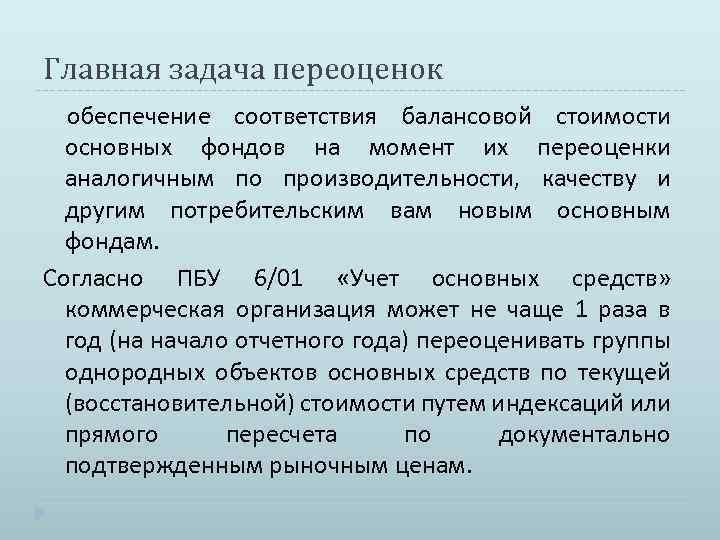 Главная задача переоценок

обеспечение соответствия балансовой стоимости основных фондов на момент их переоценки аналогичным по производительности, качеству и другим потребительским вам новым основным фондам.

Согласно ПБУ 6/01 «Учет основных средств» коммерческая организация может не чаще 1 раза в год (на начало отчетного года) переоценивать группы однородных объектов основных средств по текущей (восстановительной) стоимости путем индексаций или прямого пересчета по документально подтвержденным рыночным ценам.